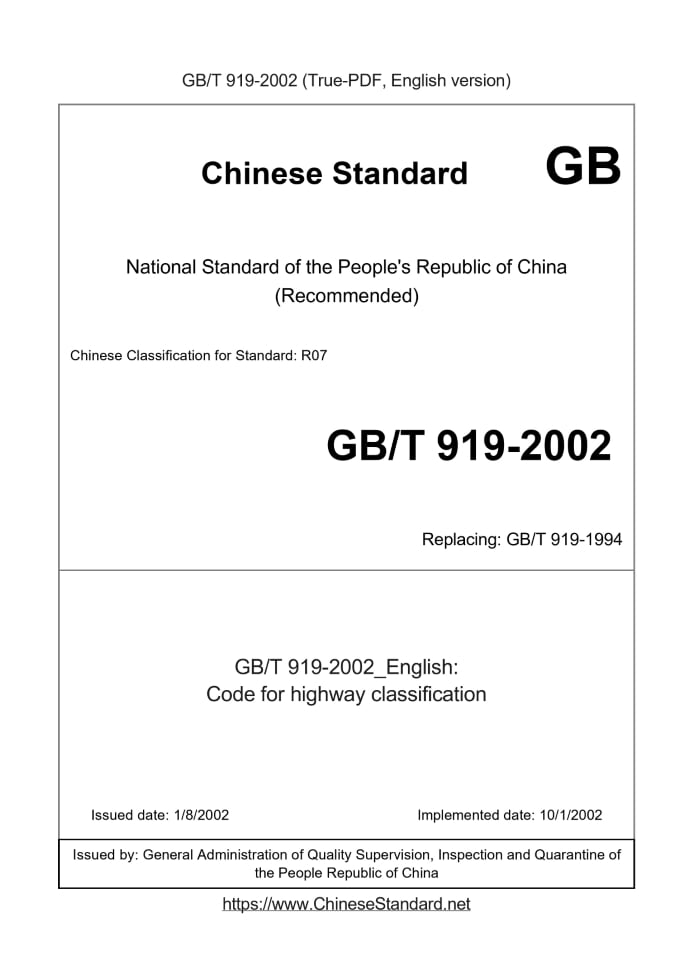 GB/T 919-2002 (True-PDF, English version)

Chinese Standard GB

National Standard of the People's Republic of China
(Recommended)

Chinese Classification for Standard: R07

GB/T 919-2002

Replacing: GB/T 919-1994

GB/T 919-2002_English:
Code for highway classification

Issued date: 1/8/2002

Implemented date: 10/1/2002

Issued by: General Administration of Quality Supervision, Inspection and Quarantine of the People Republic of China

https://www.ChineseStandard.net